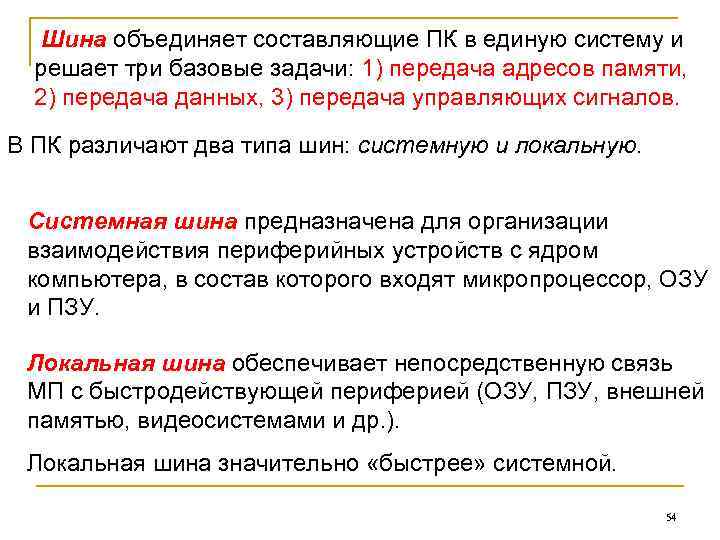 Шина объединяет составляющие ПК в единую систему и решает три базовые задачи: 1) передача адресов памяти, 2) передача данных, 3) передача управляющих сигналов.

В ПК различают два типа шин: системную и локальную.

Системная шина предназначена для организации взаимодействия периферийных устройств с ядром компьютера, в состав которого входят микропроцессор, ОЗУ и ПЗУ.

Локальная шина обеспечивает непосредственную связь МП с быстродействующей периферией (ОЗУ, ПЗУ, внешней памятью, видеосистемами и др.).

Локальная шина значительно «быстрее» системной.

54